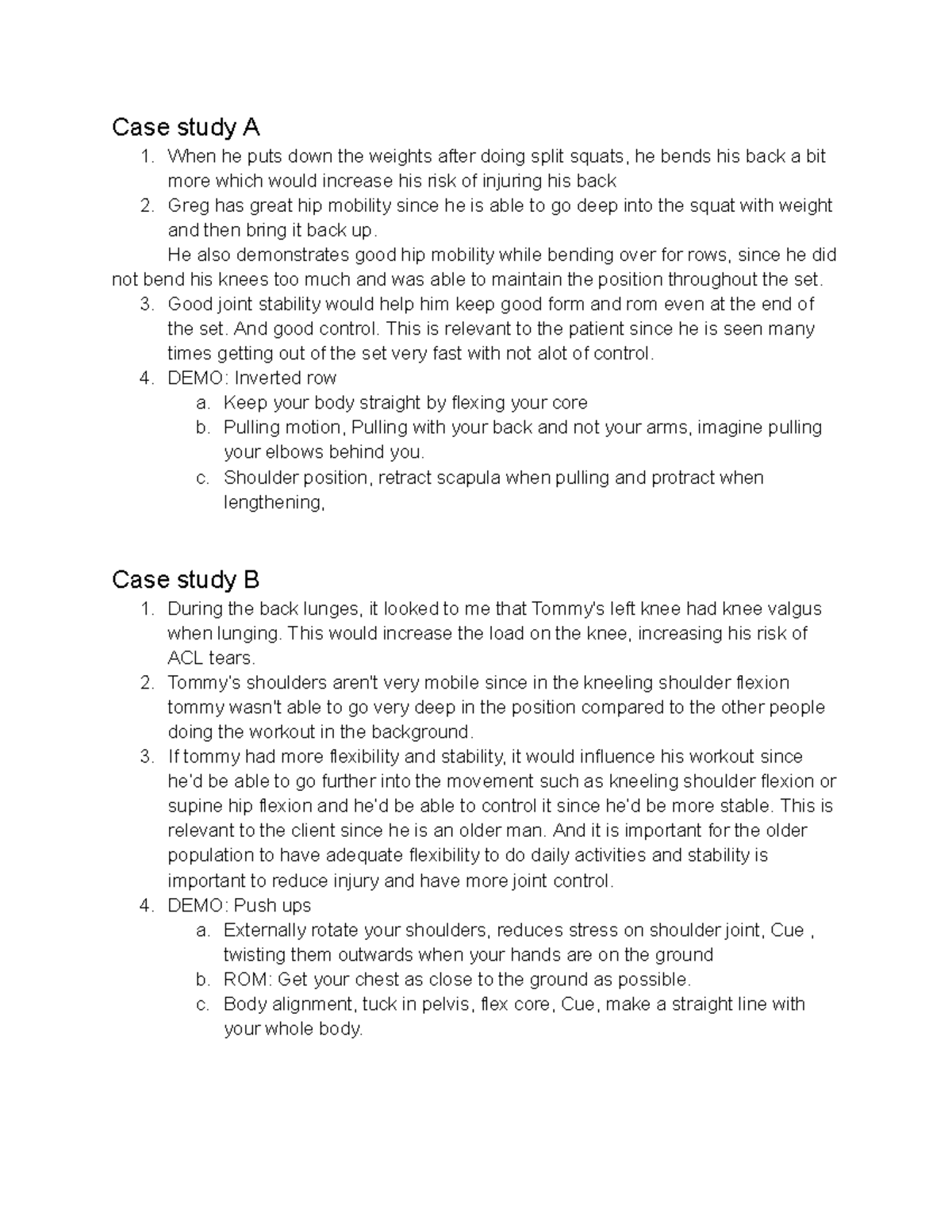 Case study A

1. When he puts down the weights after doing split squats, he bends his back a bit more which would increase his risk of injuring his back
2. Greg has great hip mobility since he is able to go deep into the squat with weight and then bring it back up.

He also demonstrates good hip mobility while bending over for rows, since he did not bend his knees too much and was able to maintain the position throughout the set.

3. Good joint stability would help him keep good form and rom even at the end of the set. And good control. This is relevant to the patient since he is seen many times getting out of the set very fast with not alot of control.
4. DEMO: Inverted row
a. Keep your body straight by flexing your core
b. Pulling motion, Pulling with your back and not your arms, imagine pulling your elbows behind you.
c. Shoulder position, retract scapula when pulling and protract when lengthening,

Case study B

1. During the back lunges, it looked to me that Tommy's left knee had knee valgus when lunging. This would increase the load on the knee, increasing his risk of ACL tears.
2. Tommy's shoulders aren't very mobile since in the kneeling shoulder flexion tommy wasn't able to go very deep in the position compared to the other people doing the workout in the background.
3. If tommy had more flexibility and stability, it would influence his workout since he'd be able to go further into the movement such as kneeling shoulder flexion or supine hip flexion and he'd be able to control it since he'd be more stable. This is relevant to the client since he is an older man. And it is important for the older population to have adequate flexibility to do daily activities and stability is important to reduce injury and have more joint control.
4. DEMO: Push ups
a. Externally rotate your shoulders, reduces stress on shoulder joint, Cue , twisting them outwards when your hands are on the ground
b. ROM: Get your chest as close to the ground as possible.
c. Body alignment, tuck in pelvis, flex core, Cue, make a straight line with your whole body.